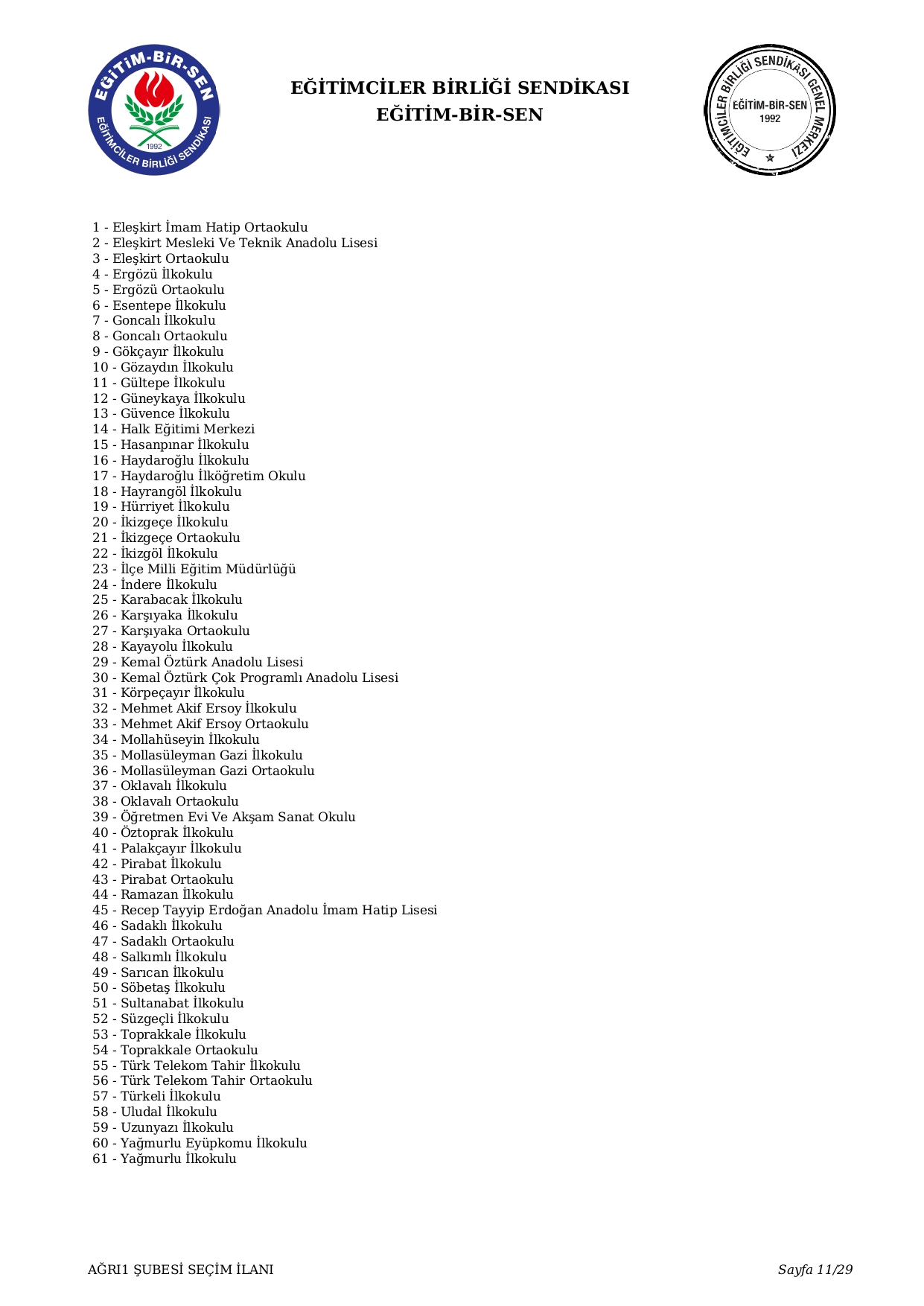 EĞİTİM-BİR-SEN
EĞİTİMCİLER BİRLİĞİ SENDİKASI
1992

EĞİTİMCİLER BİRLİĞİ SENDİKASI
EĞİTİM-BİR-SEN

EĞİTİMCİLER BİRLİĞİ SENDİKASI GENEL MERKEZİ
EĞİTİM-BİR-SEN
1992

1 - Eleşkirt İmam Hatip Ortaokulu
2 - Eleşkirt Mesleki Ve Teknik Anadolu Lisesi
3 - Eleşkirt Ortaokulu
4 - Ergözü İlkokulu
5 - Ergözü Ortaokulu
6 - Esentepe İlkokulu
7 - Goncalı İlkokulu
8 - Goncalı Ortaokulu
9 - Gökçayır İlkokulu
10 - Gözaydın İlkokulu
11 - Gültepe İlkokulu
12 - Güneykaya İlkokulu
13 - Güvence İlkokulu
14 - Halk Eğitimi Merkezi
15 - Hasanpınar İlkokulu
16 - Haydaroğlu İlkokulu
17 - Haydaroğlu İlköğretim Okulu
18 - Hayrangöl İlkokulu
19 - Hürriyet İlkokulu
20 - İkizgeçe İlkokulu
21 - İkizgeçe Ortaokulu
22 - İkizgöl İlkokulu
23 - İlçe Milli Eğitim Müdürlüğü
24 - İndere İlkokulu
25 - Karabacak İlkokulu
26 - Karşıyaka İlkokulu
27 - Karşıyaka Ortaokulu
28 - Kayayolu İlkokulu
29 - Kemal Öztürk Anadolu Lisesi
30 - Kemal Öztürk Çok Programlı Anadolu Lisesi
31 - Körpeçayır İlkokulu
32 - Mehmet Akif Ersoy İlkokulu
33 - Mehmet Akif Ersoy Ortaokulu
34 - Mollahüseyin İlkokulu
35 - Mollasüleyman Gazi İlkokulu
36 - Mollasüleyman Gazi Ortaokulu
37 - Oklavalı İlkokulu
38 - Oklavalı Ortaokulu
39 - Öğretmen Evi Ve Akşam Sanat Okulu
40 - Öztoprak İlkokulu
41 - Palakçayır İlkokulu
42 - Pirabat İlkokulu
43 - Pirabat Ortaokulu
44 - Ramazan İlkokulu
45 - Recep Tayyip Erdoğan Anadolu İmam Hatip Lisesi
46 - Sadaklı İlkokulu
47 - Sadaklı Ortaokulu
48 - Salkımlı İlkokulu
49 - Sarıcan İlkokulu
50 - Söbetaş İlkokulu
51 - Sultanabat İlkokulu
52 - Süzgeçli İlkokulu
53 - Toprakkale İlkokulu
54 - Toprakkale Ortaokulu
55 - Türk Telekom Tahir İlkokulu
56 - Türk Telekom Tahir Ortaokulu
57 - Türkeli İlkokulu
58 - Uludal İlkokulu
59 - Uzunyazı İlkokulu
60 - Yağmurlu Eyüpkomu İlkokulu
61 - Yağmurlu İlkokulu

AĞRI1 ŞUBESİ SEÇİM İLANI
Sayfa 11/29